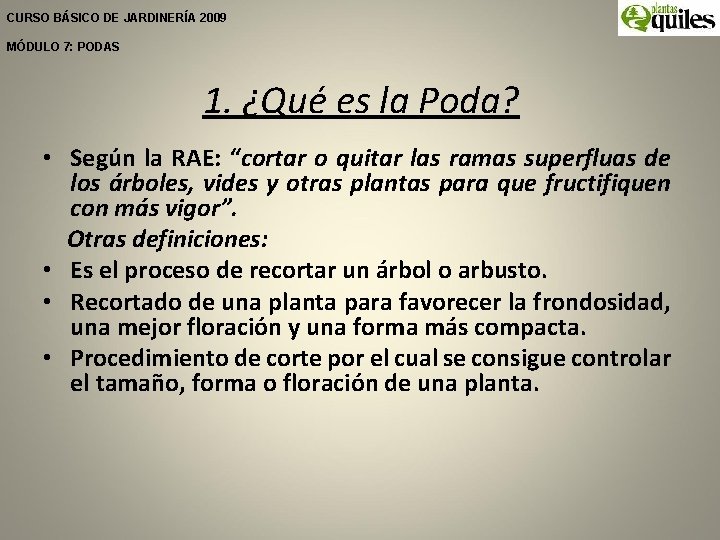 CURSO BÁSICO DE JARDINERÍA 2009

MÓDULO 7: PODAS

plantas quiles

1. ¿Qué es la Poda?

• Según la RAE: "cortar o quitar las ramas superfluas de los árboles, vides y otras plantas para que fructifiquen con más vigor".

Otras definiciones:

• Es el proceso de recortar un árbol o arbusto.
• Recortado de una planta para favorecer la frondosidad, una mejor floración y una forma más compacta.
• Procedimiento de corte por el cual se consigue controlar el tamaño, forma o floración de una planta.